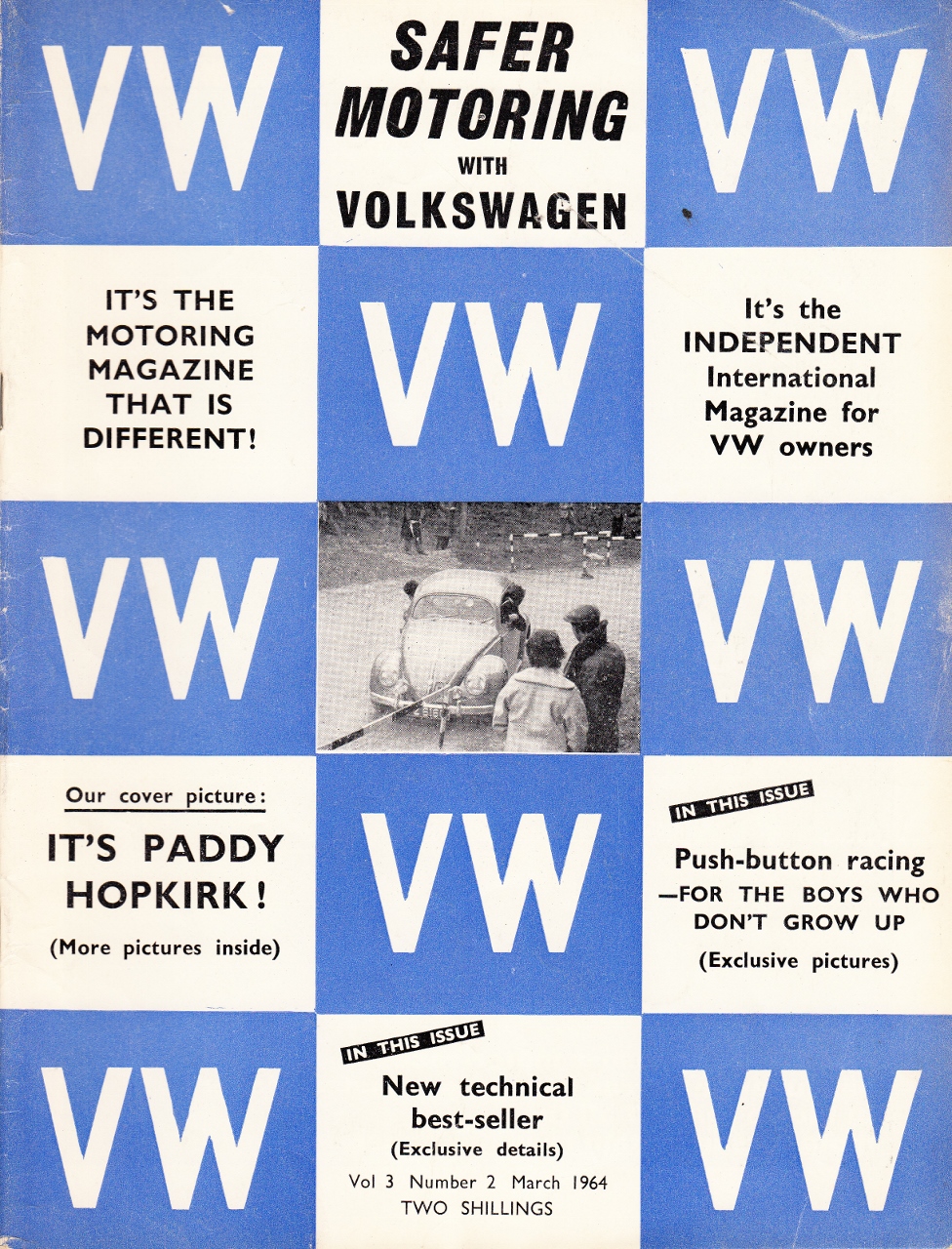 VW

SAFER MOTORING WITH VOLKSWAGEN

VW

IT'S THE MOTORING MAGAZINE THAT IS DIFFERENT!

VW

It's the INDEPENDENT International Magazine for VW owners

VW

VW

Our cover picture:

IT'S PADDY HOPKIRK!

(More pictures inside)

VW

IN THIS ISSUE

Push-button racing —FOR THE BOYS WHO DON'T GROW UP

(Exclusive pictures)

VW

IN THIS ISSUE

New technical best-seller

(Exclusive details)

Vol 3 Number 2 March 1964

TWO SHILLINGS

VW